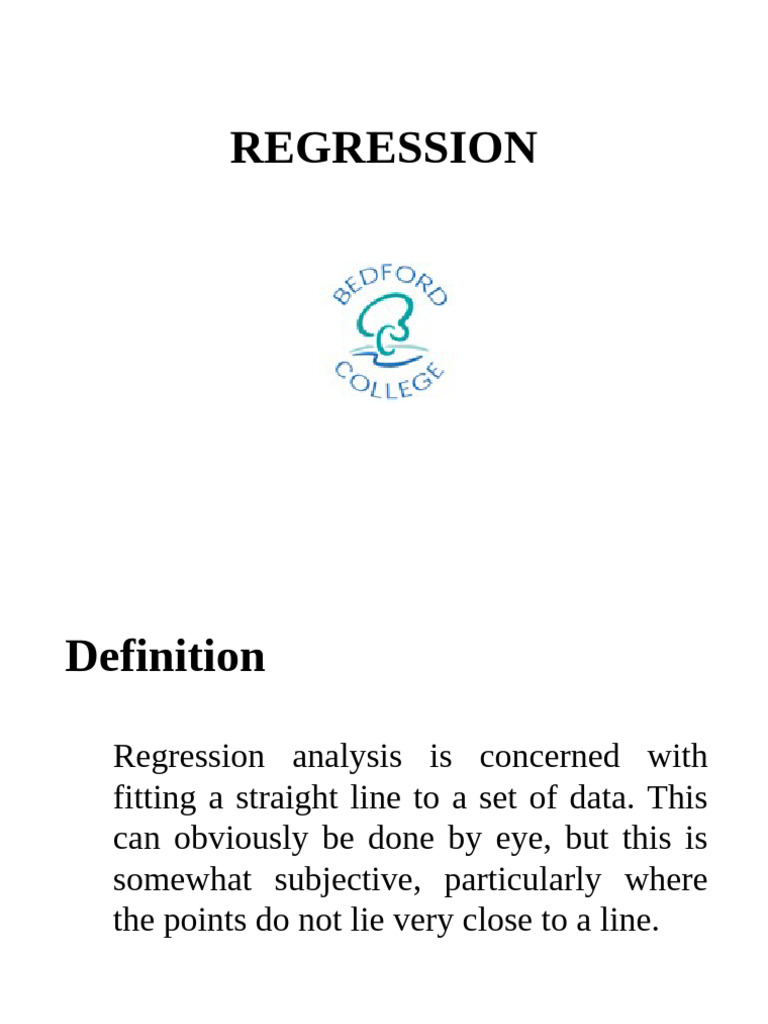 REGRESSION

BEDFORD
COLLEGE

Definition

Regression analysis is concerned with fitting a straight line to a set of data. This can obviously be done by eye, but this is somewhat subjective, particularly where the points do not lie very close to a line.